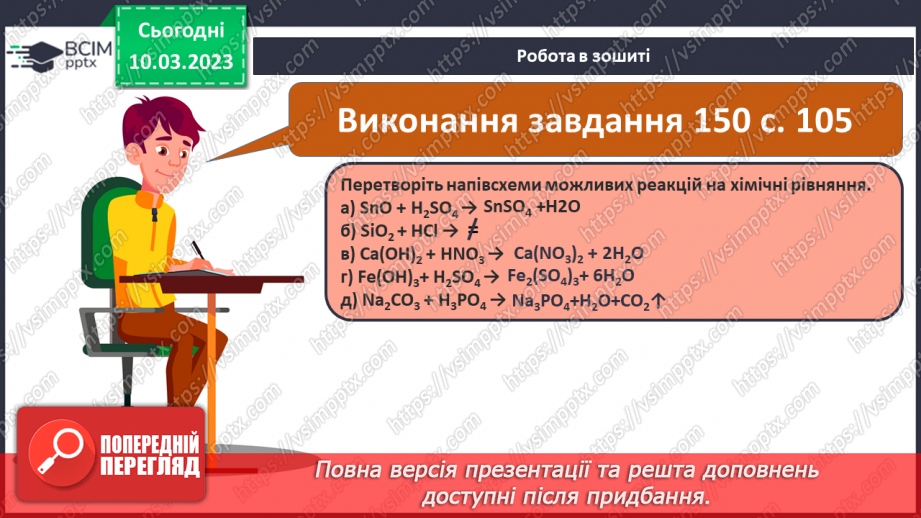 ВСІМ pptx

Сьогодні 10.03.2023

Робота в зошиті

Виконання завдання 150 с. 105

Перетворіть напівсхеми можливих реакцій на хімічні рівняння.
а) $SnO + H_2SO_4 \rightarrow SnSO_4 + H2O$
б) $SiO_2 + HCl \rightarrow \neq$
в) $Ca(OH)_2 + HNO_3 \rightarrow Ca(NO_3)_2 + 2H_2O$
г) $Fe(OH)_3 + H_2SO_4 \rightarrow Fe_2(SO_4)_3 + 6H_2O$
д) $Na_2CO_3 + H_3PO_4 \rightarrow Na_3PO_4 + H_2O + CO_2\uparrow$

ПОПЕРЕДНІЙ ПЕРЕГЛЯД

Повна версія презентації та решта доповнень доступні після придбання.

https://vsimpptx.com